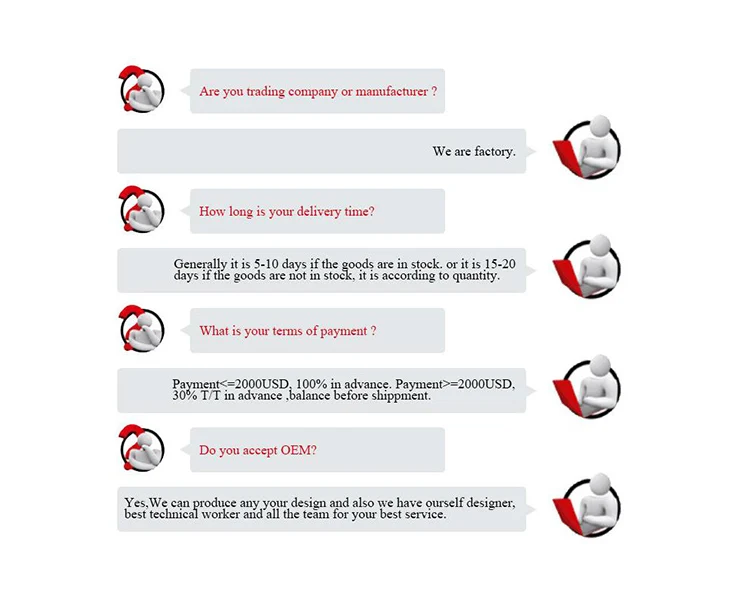 Are you trading company or manufacturer ?

We are factory.

How long is your delivery time?

Generally it is 5-10 days if the goods are in stock. or it is 15-20 days if the goods are not in stock, it is according to quantity.

What is your terms of payment ?

Payment<=2000USD, 100% in advance. Payment>=2000USD, 30% T/T in advance ,balance before shippment.

Do you accept OEM?

Yes,We can produce any your design and also we have ourself designer, best technical worker and all the team for your best service.